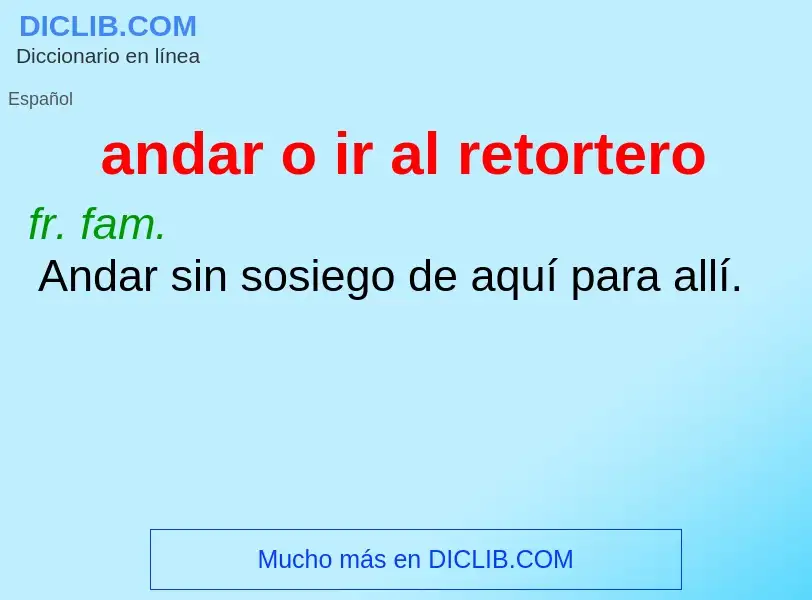 DICLIB.COM
Diccionario en línea

Español

andar o ir al retortero

fr. fam.
Andar sin sosiego de aquí para allí.

Mucho más en DICLIB.COM